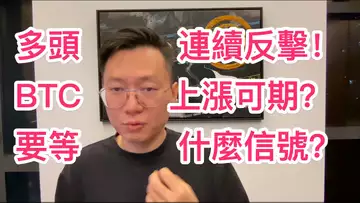 多頭 連續反擊!
BTC 上漲可期?
要等 什麼信號?